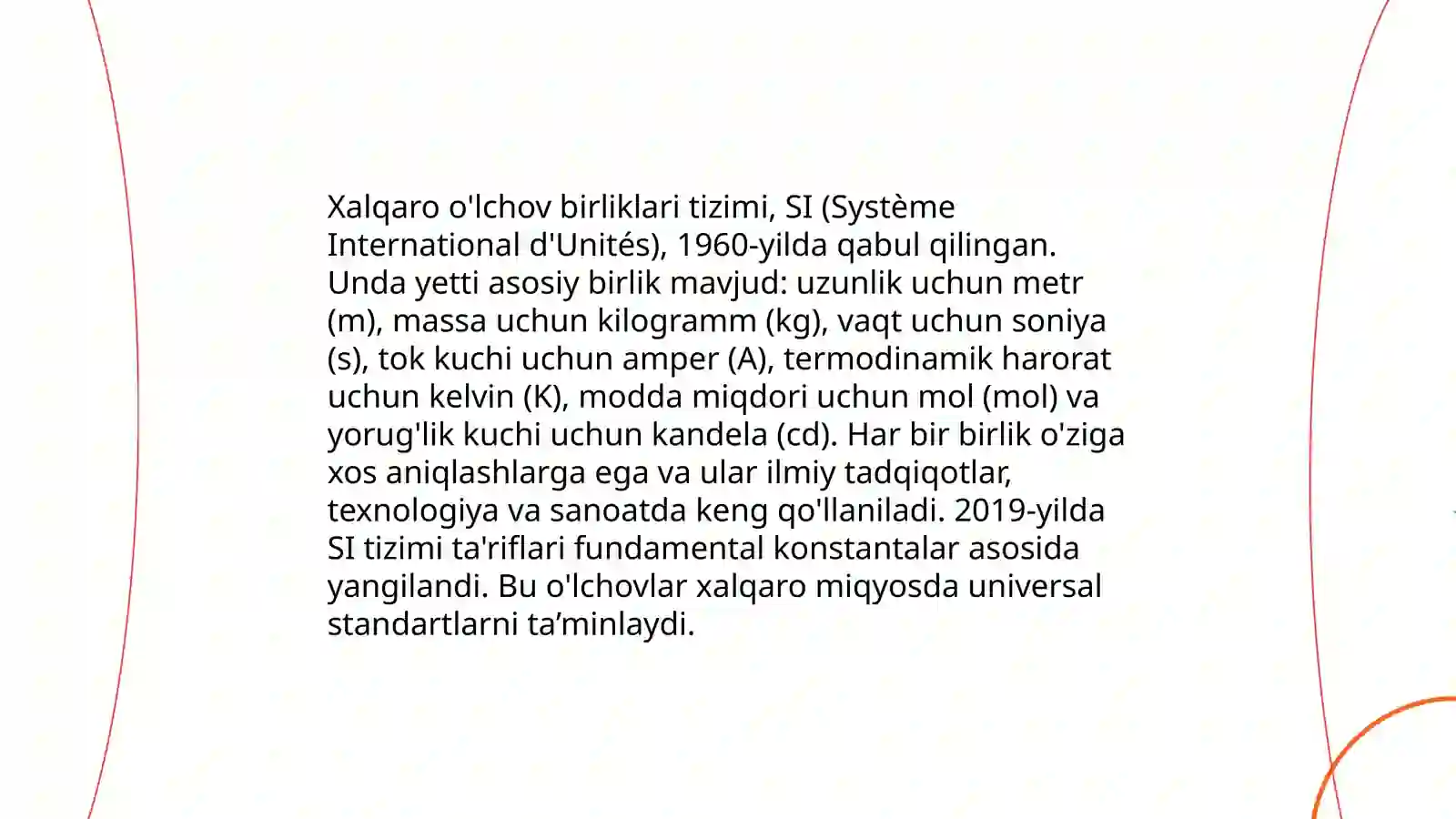 Xalqaro o'lchov birliklari tizimi, SI (Système International d'Unités), 1960-yilda qabul qilingan. Unda yetti asosiy birlik mavjud: uzunlik uchun metr (m), massa uchun kilogramm (kg), vaqt uchun soniya (s), tok kuchi uchun amper (A), termodinamik harorat uchun kelvin (K), modda miqdori uchun mol (mol) va yorug'lik kuchi uchun kandela (cd). Har bir birlik o'ziga xos aniqlashlarga ega va ular ilmiy tadqiqotlar, texnologiya va sanoatda keng qo'llaniladi. 2019-yilda SI tizimi ta'riflari fundamental konstantalar asosida yangilandi. Bu o'lchovlar xalqaro miqyosda universal standartlarni ta’minlaydi.